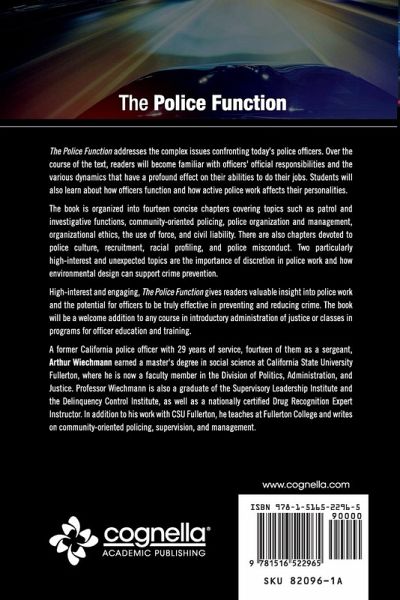 The Police Function

The Police Function addresses the complex issues confronting today's police officers. Over the course of the text, readers will become familiar with officers' official responsibilities and the various dynamics that have a profound effect on their abilities to do their jobs. Students will also learn about how officers function and how active police work affects their personalities.

The book is organized into fourteen concise chapters covering topics such as patrol and investigative functions, community-oriented policing, police organization and management, organizational ethics, the use of force, and civil liability. There are also chapters devoted to police culture, recruitment, racial profiling, and police misconduct. Two particularly high-interest and unexpected topics are the importance of discretion in police work and how environmental design can support crime prevention.

High-interest and engaging, The Police Function gives readers valuable insight into police work and the potential for officers to be truly effective in preventing and reducing crime. The book will be a welcome addition to any course in introductory administration of justice or classes in programs for officer education and training.

A former California police officer with 29 years of service, fourteen of them as a sergeant, Arthur Wiechmann earned a master's degree in social science at California State University Fullerton, where he is now a faculty member in the Division of Politics, Administration, and Justice. Professor Wiechmann is also a graduate of the Supervisory Leadership Institute and the Delinquency Control Institute, as well as a nationally certified Drug Recognition Expert Instructor. In addition to his work with CSU Fullerton, he teaches at Fullerton College and writes on community-oriented policing, supervision, and management.

www.cognella.com

cognella®
ACADEMIC PUBLISHING

ISBN 978-1-5165-2296-5
90000

9 781516 522965

SKU 82096-1A